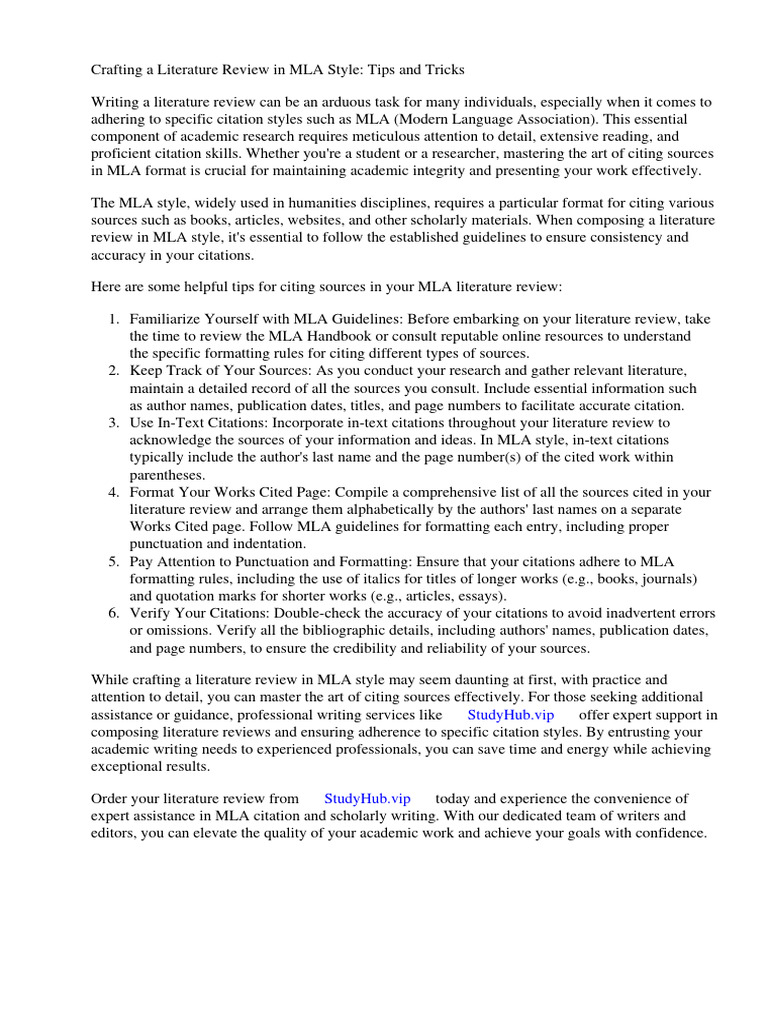 Crafting a Literature Review in MLA Style: Tips and Tricks

Writing a literature review can be an arduous task for many individuals, especially when it comes to adhering to specific citation styles such as MLA (Modern Language Association). This essential component of academic research requires meticulous attention to detail, extensive reading, and proficient citation skills. Whether you're a student or a researcher, mastering the art of citing sources in MLA format is crucial for maintaining academic integrity and presenting your work effectively.

The MLA style, widely used in humanities disciplines, requires a particular format for citing various sources such as books, articles, websites, and other scholarly materials. When composing a literature review in MLA style, it's essential to follow the established guidelines to ensure consistency and accuracy in your citations.

Here are some helpful tips for citing sources in your MLA literature review:

1. Familiarize Yourself with MLA Guidelines: Before embarking on your literature review, take the time to review the MLA Handbook or consult reputable online resources to understand the specific formatting rules for citing different types of sources.
2. Keep Track of Your Sources: As you conduct your research and gather relevant literature, maintain a detailed record of all the sources you consult. Include essential information such as author names, publication dates, titles, and page numbers to facilitate accurate citation.
3. Use In-Text Citations: Incorporate in-text citations throughout your literature review to acknowledge the sources of your information and ideas. In MLA style, in-text citations typically include the author's last name and the page number(s) of the cited work within parentheses.
4. Format Your Works Cited Page: Compile a comprehensive list of all the sources cited in your literature review and arrange them alphabetically by the authors' last names on a separate Works Cited page. Follow MLA guidelines for formatting each entry, including proper punctuation and indentation.
5. Pay Attention to Punctuation and Formatting: Ensure that your citations adhere to MLA formatting rules, including the use of italics for titles of longer works (e.g., books, journals) and quotation marks for shorter works (e.g., articles, essays).
6. Verify Your Citations: Double-check the accuracy of your citations to avoid inadvertent errors or omissions. Verify all the bibliographic details, including authors' names, publication dates, and page numbers, to ensure the credibility and reliability of your sources.

While crafting a literature review in MLA style may seem daunting at first, with practice and attention to detail, you can master the art of citing sources effectively. For those seeking additional assistance or guidance, professional writing services like StudyHub.vip offer expert support in composing literature reviews and ensuring adherence to specific citation styles. By entrusting your academic writing needs to experienced professionals, you can save time and energy while achieving exceptional results.

Order your literature review from StudyHub.vip today and experience the convenience of expert assistance in MLA citation and scholarly writing. With our dedicated team of writers and editors, you can elevate the quality of your academic work and achieve your goals with confidence.